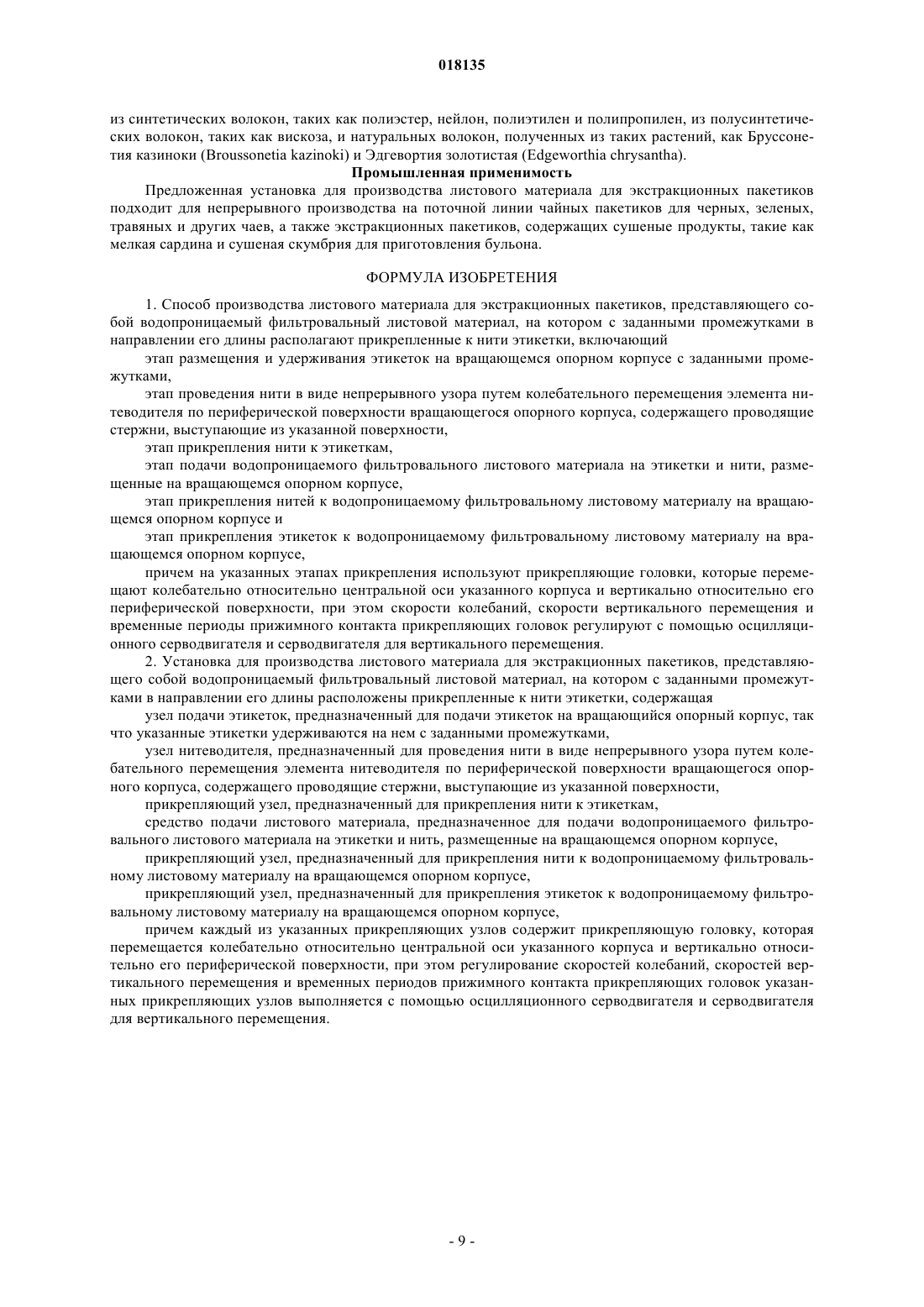 018135

из синтетических волокон, таких как полиэстер, нейлон, полиэтилен и полипропилен, из полусинтетических волокон, таких как вискоза, и натуральных волокон, полученных из таких растений, как Бруссонетия казиноки (Broussonetia kazinoki) и Эдгевортия золотистая (Edgeworthia chrysantha).

Промышленная применимость

Предложенная установка для производства листового материала для экстракционных пакетиков подходит для непрерывного производства на поточной линии чайных пакетиков для черных, зеленых, травяных и других чаев, а также экстракционных пакетиков, содержащих сушеные продукты, такие как мелкая сардина и сушеная скумбрия для приготовления бульона.

ФОРМУЛА ИЗОБРЕТЕНИЯ

1. Способ производства листового материала для экстракционных пакетиков, представляющего собой водопроницаемый фильтровальный листовой материал, на котором с заданными промежутками в направлении его длины располагают прикрепленные к нити этикетки, включающий

этап размещения и удерживания этикеток на вращающемся опорном корпусе с заданными промежутками,

этап проведения нити в виде непрерывного узора путем колебательного перемещения элемента нитеводителя по периферической поверхности вращающегося опорного корпуса, содержащего проводящие стержни, выступающие из указанной поверхности,

этап прикрепления нити к этикеткам,

этап подачи водопроницаемого фильтровального листового материала на этикетки и нити, размещенные на вращающемся опорном корпусе,

этап прикрепления нитей к водопроницаемому фильтровальному листовому материалу на вращающемся опорном корпусе и

этап прикрепления этикеток к водопроницаемому фильтровальному листовому материалу на вращающемся опорном корпусе,

причем на указанных этапах прикрепления используют прикрепляющие головки, которые перемещают колебательно относительно центральной оси указанного корпуса и вертикально относительно его периферической поверхности, при этом скорости колебаний, скорости вертикального перемещения и временные периоды прижимного контакта прикрепляющих головок регулируют с помощью осцилляционного серводвигателя и серводвигателя для вертикального перемещения.

2. Установка для производства листового материала для экстракционных пакетиков, представляющего собой водопроницаемый фильтровальный листовой материал, на котором с заданными промежутками в направлении его длины расположены прикрепленные к нити этикетки, содержащая

узел подачи этикеток, предназначенный для подачи этикеток на вращающийся опорный корпус, так что указанные этикетки удерживаются на нем с заданными промежутками,

узел нитеводителя, предназначенный для проведения нити в виде непрерывного узора путем колебательного перемещения элемента нитеводителя по периферической поверхности вращающегося опорного корпуса, содержащего проводящие стержни, выступающие из указанной поверхности,

прикрепляющий узел, предназначенный для прикрепления нити к этикеткам,

средство подачи листового материала, предназначенное для подачи водопроницаемого фильтровального листового материала на этикетки и нить, размещенные на вращающемся опорном корпусе,

прикрепляющий узел, предназначенный для прикрепления нити к водопроницаемому фильтровальному листовому материалу на вращающемся опорном корпусе,

прикрепляющий узел, предназначенный для прикрепления этикеток к водопроницаемому фильтровальному листовому материалу на вращающемся опорном корпусе,

причем каждый из указанных прикрепляющих узлов содержит прикрепляющую головку, которая перемещается колебательно относительно центральной оси указанного корпуса и вертикально относительно его периферической поверхности, при этом регулирование скоростей колебаний, скоростей вертикального перемещения и временных периодов прижимного контакта прикрепляющих головок указанных прикрепляющих узлов выполняется с помощью осцилляционного серводвигателя и серводвигателя для вертикального перемещения.

- 9 -